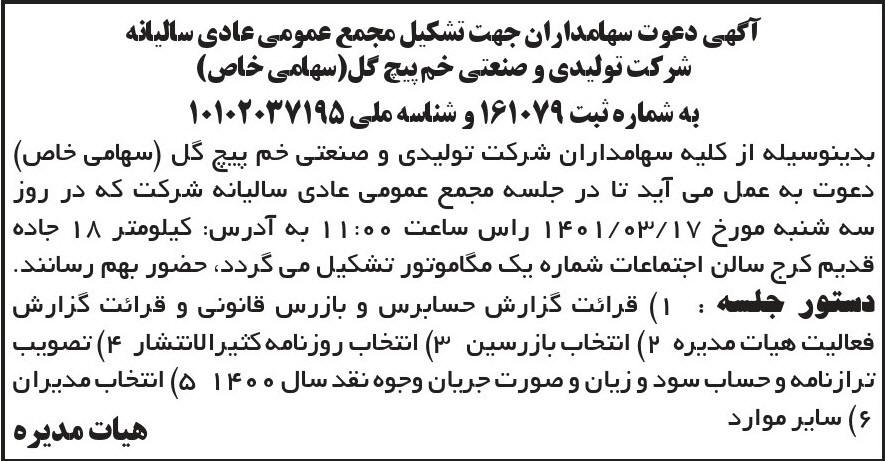 آگهی دعوت سهامداران جهت تشکیل مجمع عمومی عادی سالیانه
شرکت تولیدی و صنعتی خم پیچ گل(سهامی خاص)
به شماره ثبت ۱۶۱۰۷۹ و شناسه ملی ۱۰۱۰۲۰۳۷۱۹۵

بدینوسیله از کلیه سهامداران شرکت تولیدی و صنعتی خم پیچ گل (سهامی خاص) دعوت به عمل می آید تا در جلسه مجمع عمومی عادی سالیانه شرکت که در روز سه شنبه مورخ ۱۴۰۱/۰۳/۱۷ راس ساعت ۱۱:۰۰ به آدرس: کیلومتر ۱۸ جاده قدیم کرج سالن اجتماعات شماره یک مگاموتور تشکیل می گردد، حضور بهم رسانند.

دستور جلسه : ۱) قرائت گزارش حسابرس و بازرس قانونی و قرائت گزارش فعالیت هیات مدیره ۲) انتخاب بازرسین ۳) انتخاب روزنامه کثیرالانتشار ۴) تصویب ترازنامه و حساب سود و زیان و صورت جریان وجوه نقد سال ۱۴۰۰ ۵) انتخاب مدیران ۶) سایر موارد

هیات مدیره